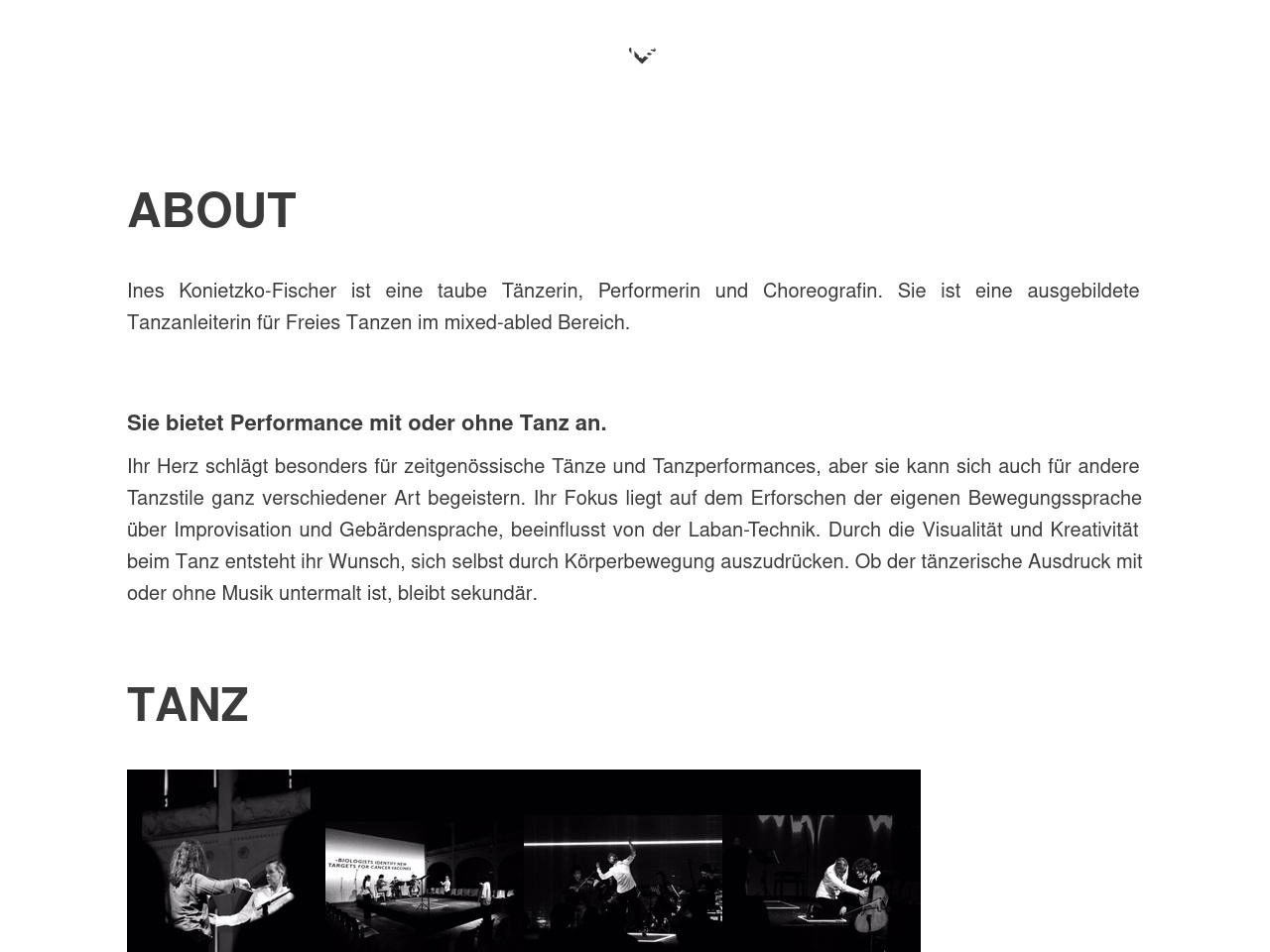 ABOUT

Ines Konietzko-Fischer ist eine taube Tänzerin, Performerin und Choreografin. Sie ist eine ausgebildete Tanzanleiterin für Freies Tanzen im mixed-abled Bereich.

Sie bietet Performance mit oder ohne Tanz an.

Ihr Herz schlägt besonders für zeitgenössische Tänze und Tanzperformances, aber sie kann sich auch für andere Tanzstile ganz verschiedener Art begeistern. Ihr Fokus liegt auf dem Erforschen der eigenen Bewegungssprache über Improvisation und Gebärdensprache, beeinflusst von der Laban-Technik. Durch die Visualität und Kreativität beim Tanz entsteht ihr Wunsch, sich selbst durch Körperbewegung auszudrücken. Ob der tänzerische Ausdruck mit oder ohne Musik untermalt ist, bleibt sekundär.

TANZ

BIOLOGISTS IDENTIFY NEW TARGETS FOR CANCER VACCINES